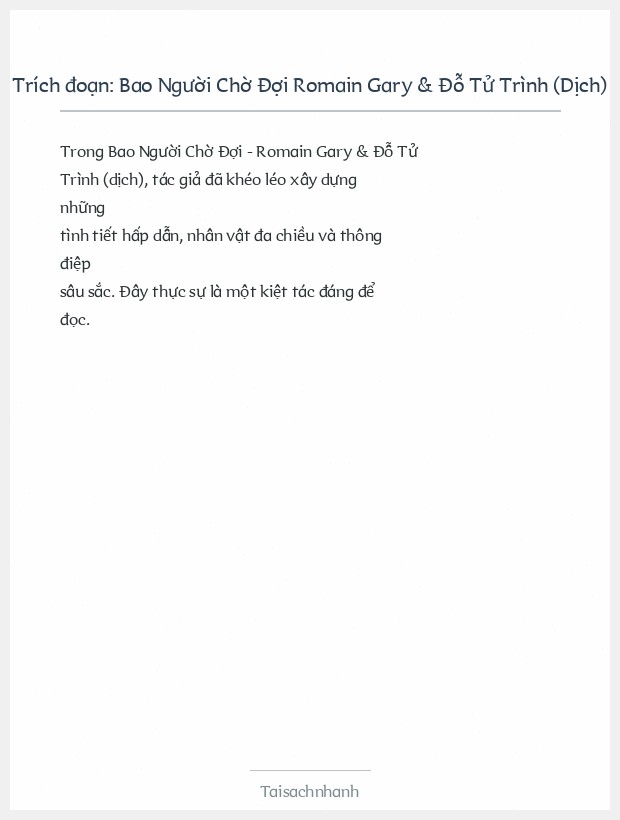 Trích đoạn: Bao Người Chờ Đợi Romain Gary & Đỗ Tử Trình (Dịch)

Trong Bao Người Chờ Đợi - Romain Gary & Đỗ Tử Trình (dịch), tác giả đã khéo léo xây dựng những tình tiết hấp dẫn, nhân vật đa chiều và thông điệp sâu sắc. Đây thực sự là một kiệt tác đáng để đọc.

Taisachnhanh